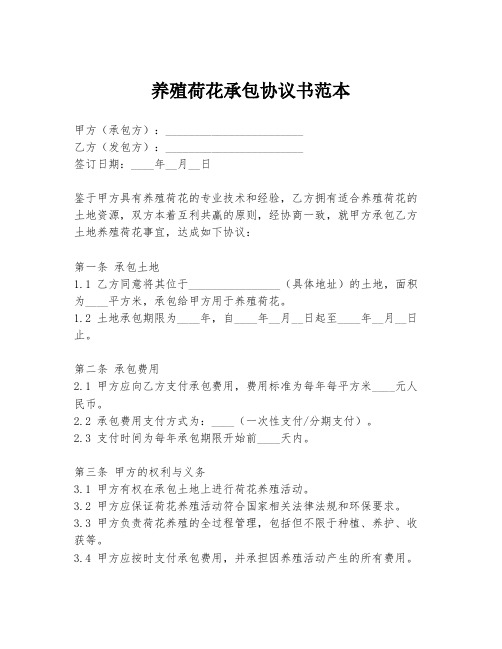 养殖荷花承包协议书范本

甲方（承包方）：________________________
乙方（发包方）：________________________
签订日期：____年__月__日

鉴于甲方具有养殖荷花的专业技术和经验，乙方拥有适合养殖荷花的土地资源，双方本着互利共赢的原则，经协商一致，就甲方承包乙方土地养殖荷花事宜，达成如下协议：

第一条 承包土地
1.1 乙方同意将其位于________________（具体地址）的土地，面积为____平方米，承包给甲方用于养殖荷花。
1.2 土地承包期限为____年，自____年__月__日起至____年__月__日止。

第二条 承包费用
2.1 甲方应向乙方支付承包费用，费用标准为每年每平方米____元人民币。
2.2 承包费用支付方式为：____（一次性支付/分期支付）。
2.3 支付时间为每年承包期限开始前____天内。

第三条 甲方的权利与义务
3.1 甲方有权在承包土地上进行荷花养殖活动。
3.2 甲方应保证荷花养殖活动符合国家相关法律法规和环保要求。
3.3 甲方负责荷花养殖的全过程管理，包括但不限于种植、养护、收获等。
3.4 甲方应按时支付承包费用，并承担因养殖活动产生的所有费用。